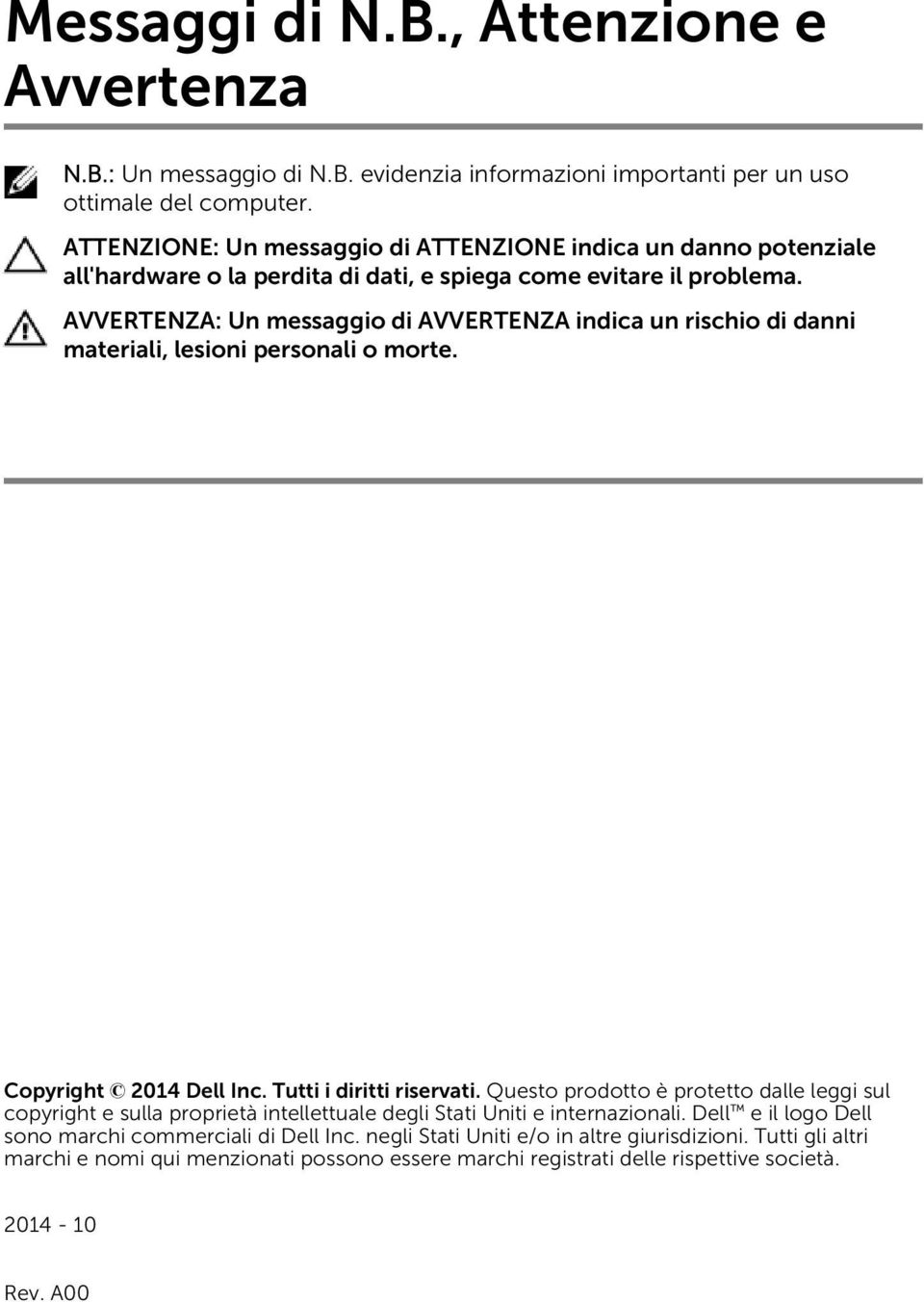 Messaggi di N.B., Attenzione e Avvertenza

N.B.: Un messaggio di N.B. evidenzia informazioni importanti per un uso ottimale del computer.

ATTENZIONE: Un messaggio di ATTENZIONE indica un danno potenziale all'hardware o la perdita di dati, e spiega come evitare il problema.

AVVERTENZA: Un messaggio di AVVERTENZA indica un rischio di danni materiali, lesioni personali o morte.

Copyright © 2014 Dell Inc. Tutti i diritti riservati. Questo prodotto è protetto dalle leggi sul copyright e sulla proprietà intellettuale degli Stati Uniti e internazionali. Dell™ e il logo Dell sono marchi commerciali di Dell Inc. negli Stati Uniti e/o in altre giurisdizioni. Tutti gli altri marchi e nomi qui menzionati possono essere marchi registrati delle rispettive società.

2014 - 10

Rev. A00